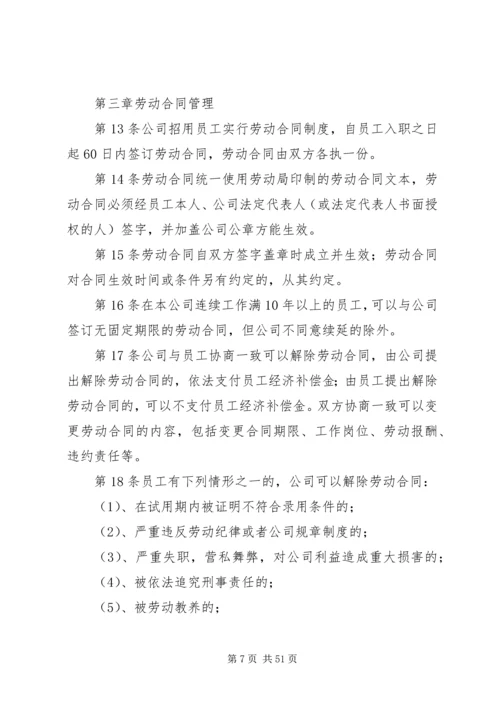 第三章劳动合同管理

第13条公司招用员工实行劳动合同制度，自员工入职之日起60日内签订劳动合同，劳动合同由双方各执一份。

第14条劳动合同统一使用劳动局印制的劳动合同文本，劳动合同必须经员工本人、公司法定代表人（或法定代表人书面授权的人）签字，并加盖公司公章方能生效。

第15条劳动合同自双方签字盖章时成立并生效；劳动合同对合同生效时间或条件另有约定的，从其约定。

第16条在本公司连续工作满10年以上的员工，可以与公司签订无固定期限的劳动合同，但公司不同意续延的除外。

第17条公司与员工协商一致可以解除劳动合同，由公司提出解除劳动合同的，依法支付员工经济补偿金；由员工提出解除劳动合同的，可以不支付员工经济补偿金。双方协商一致可以变更劳动合同的内容，包括变更合同期限、工作岗位、劳动报酬、违约责任等。

第18条员工有下列情形之一的，公司可以解除劳动合同：

（1）、在试用期内被证明不符合录用条件的；

（2）、严重违反劳动纪律或者公司规章制度的；

（3）、严重失职，营私舞弊，对公司利益造成重大损害的；

（4）、被依法追究刑事责任的；

（5）、被劳动教养的；

第7页 共51页